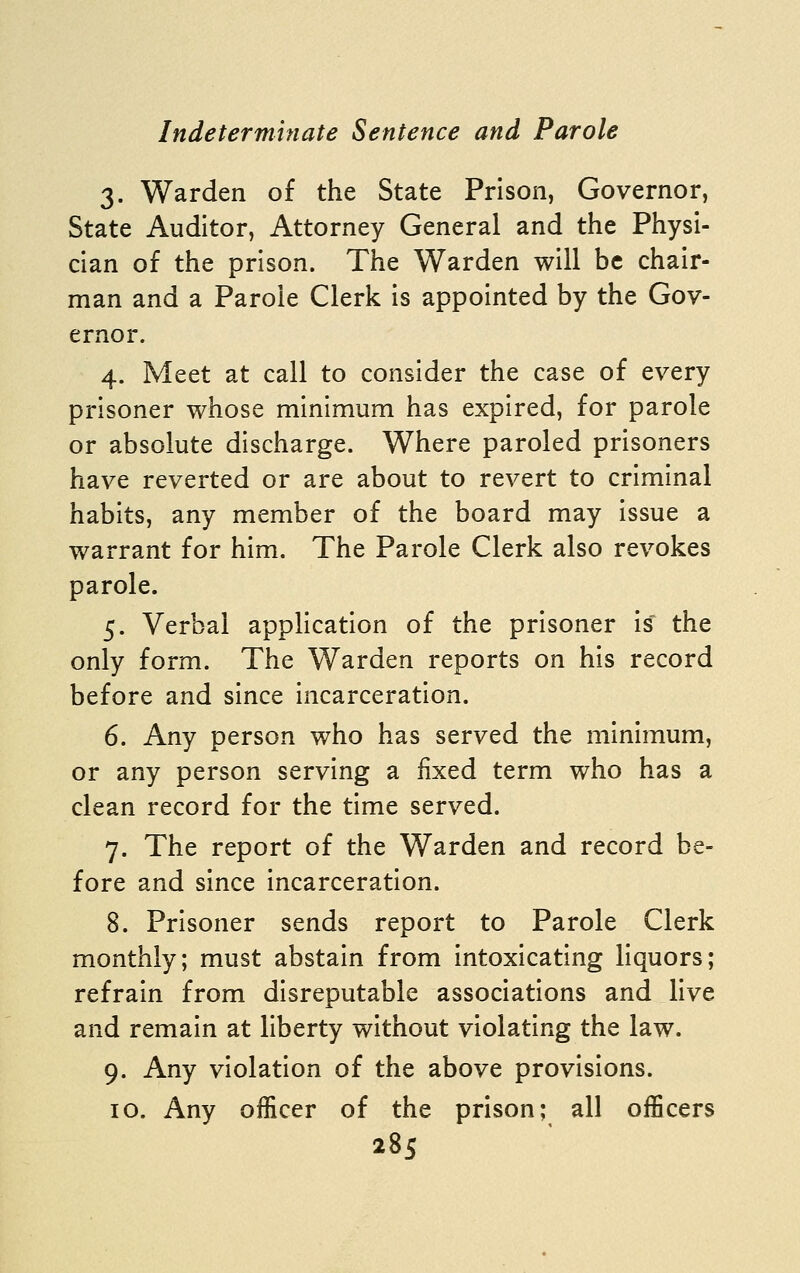 Indeterminate Sentence and Parole

3. Warden of the State Prison, Governor, State Auditor, Attorney General and the Physician of the prison. The Warden will be chairman and a Parole Clerk is appointed by the Governor.

4. Meet at call to consider the case of every prisoner whose minimum has expired, for parole or absolute discharge. Where paroled prisoners have reverted or are about to revert to criminal habits, any member of the board may issue a warrant for him. The Parole Clerk also revokes parole.

5. Verbal application of the prisoner is the only form. The Warden reports on his record before and since incarceration.

6. Any person who has served the minimum, or any person serving a fixed term who has a clean record for the time served.

7. The report of the Warden and record before and since incarceration.

8. Prisoner sends report to Parole Clerk monthly; must abstain from intoxicating liquors; refrain from disreputable associations and live and remain at liberty without violating the law.

9. Any violation of the above provisions.

10. Any officer of the prison; all officers

285